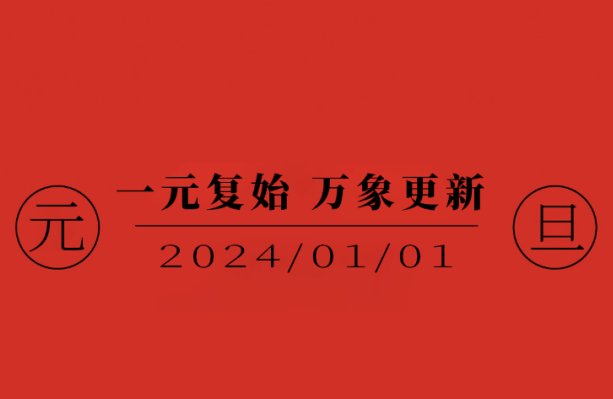 元

一元复始 万象更新

2024/01/01

旦